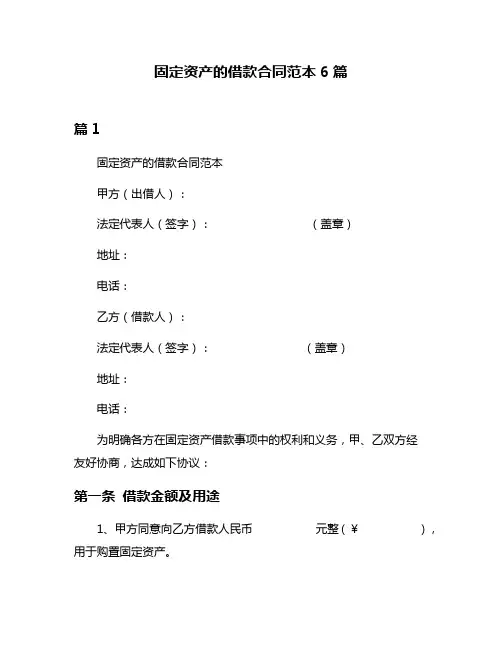 固定资产的借款合同范本 6 篇

篇 1

固定资产的借款合同范本

甲方（出借人）：

法定代表人（签字）：　　　　　　（盖章）

地址：

电话：

乙方（借款人）：

法定代表人（签字）：　　　　　　（盖章）

地址：

电话：

为明确各方在固定资产借款事项中的权利和义务，甲、乙双方经友好协商，达成如下协议：

第一条 借款金额及用途

1、甲方同意向乙方借款人民币　　　　元整（￥　　　　），用于购置固定资产。